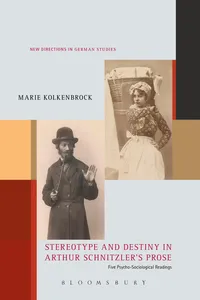 NEW DIRECTIONS IN GERMAN STUDIES

MARIE KOLKENBROCK

STEREOTYPE AND DESTINY IN ARTHUR SCHNITZLER'S PROSE

Five Psycho-Sociological Readings

BLOOMSBURY